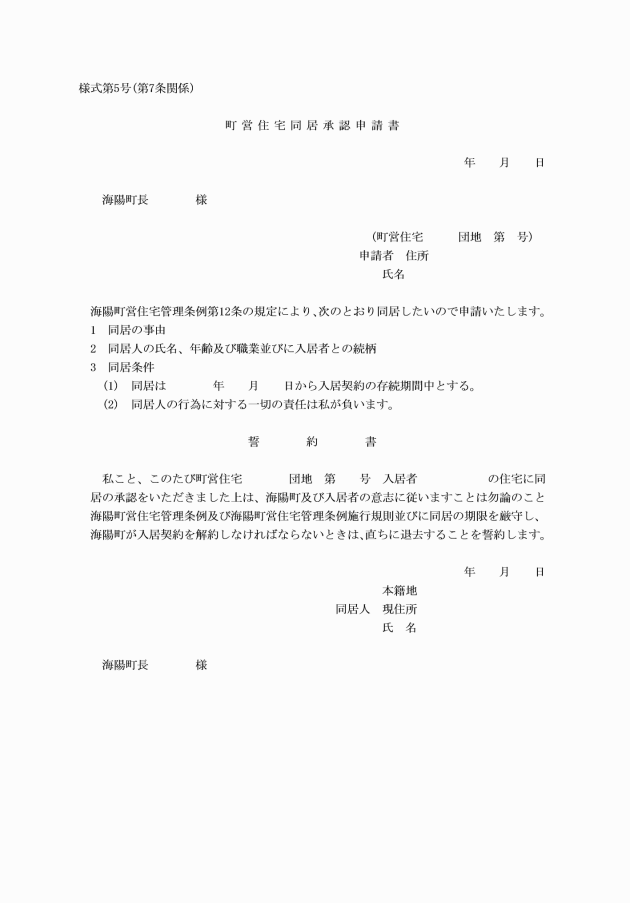 様式第5号(第7条関係)

町営住宅同居承認申請書

年　月　日

海陽町長　　様

(町営住宅　　団地　第　号)
申請者　住所
氏名

海陽町営住宅管理条例第12条の規定により、次のとおり同居したいので申請いたします。
1　同居の事由
2　同居人の氏名、年齢及び職業並びに入居者との続柄
3　同居条件
(1)　同居は　　年　月　日から入居契約の存続期間中とする。
(2)　同居人の行為に対する一切の責任は私が負います。

誓　約　書

私こと、このたび町営住宅　　団地　第　号　入居者　　の住宅に同居の承認をいただきました上は、海陽町及び入居者の意志に従いますことは勿論のこと海陽町営住宅管理条例及び海陽町営住宅管理条例施行規則並びに同居の期限を厳守し、海陽町が入居契約を解約しなければならないときは、直ちに退去することを誓約します。

年　月　日

本籍地
同居人　現住所
氏　名

海陽町長　　様